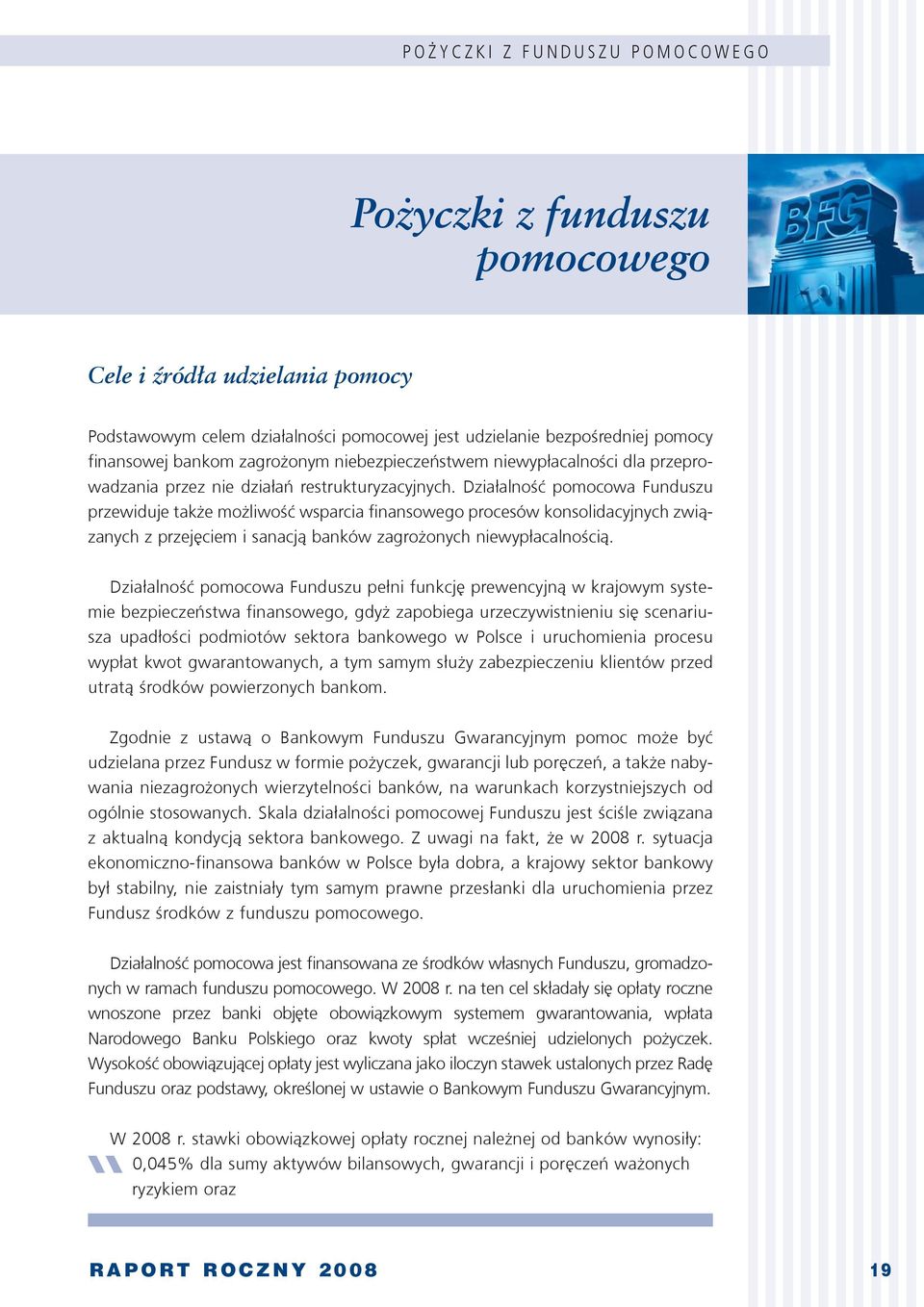 POŻYCZKI Z FUNDUSZU POMOCOWEGO

Pożyczki z funduszu pomocowego

BFG

Cele i źródła udzielania pomocy

Podstawowym celem działalności pomocowej jest udzielanie bezpośredniej pomocy finansowej bankom zagrożonym niebezpieczeństwem niewypłacalności dla przeprowadzania przez nie działań restrukturyzacyjnych. Działalność pomocowa Funduszu przewiduje także możliwość wsparcia finansowego procesów konsolidacyjnych związanych z przejęciem i sanacją banków zagrożonych niewypłacalnością.

Działalność pomocowa Funduszu pełni funkcję prewencyjną w krajowym systemie bezpieczeństwa finansowego, gdyż zapobiega urzeczywistnieniu się scenariusza upadłości podmiotów sektora bankowego w Polsce i uruchomienia procesu wypłat kwot gwarantowanych, a tym samym służy zabezpieczeniu klientów przed utratą środków powierzonych bankom.

Zgodnie z ustawą o Bankowym Funduszu Gwarancyjnym pomoc może być udzielana przez Fundusz w formie pożyczek, gwarancji lub poręczeń, a także nabywania niezagrożonych wierzytelności banków, na warunkach korzystniejszych od ogólnie stosowanych. Skala działalności pomocowej Funduszu jest ściśle związana z aktualną kondycją sektora bankowego. Z uwagi na fakt, że w 2008 r. sytuacja ekonomiczno-finansowa banków w Polsce była dobra, a krajowy sektor bankowy był stabilny, nie zaistniały tym samym prawne przesłanki dla uruchomienia przez Fundusz środków z funduszu pomocowego.

Działalność pomocowa jest finansowana ze środków własnych Funduszu, gromadzonych w ramach funduszu pomocowego. W 2008 r. na ten cel składały się opłaty roczne wnoszone przez banki objęte obowiązkowym systemem gwarantowania, wpłata Narodowego Banku Polskiego oraz kwoty spłat wcześniej udzielonych pożyczek. Wysokość obowiązującej opłaty jest wyliczana jako iloczyn stawek ustalonych przez Radę Funduszu oraz podstawy, określonej w ustawie o Bankowym Funduszu Gwarancyjnym.

W 2008 r. stawki obowiązkowej opłaty rocznej należnej od banków wynosiły:
0,045% dla sumy aktywów bilansowych, gwarancji i poręczeń ważonych ryzykiem oraz

RAPORT ROCZNY 2008 19